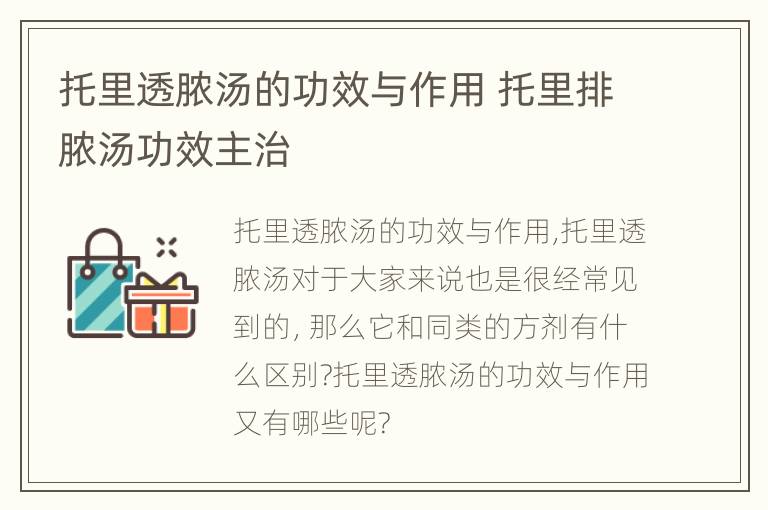 托里透脓汤的功效与作用 托里排脓汤功效主治

托里透脓汤的功效与作用,托里透脓汤对于大家来说也是很经常见到的, 那么它和同类的方剂有什么区别?托里透脓汤的功效与作用又有哪些呢?